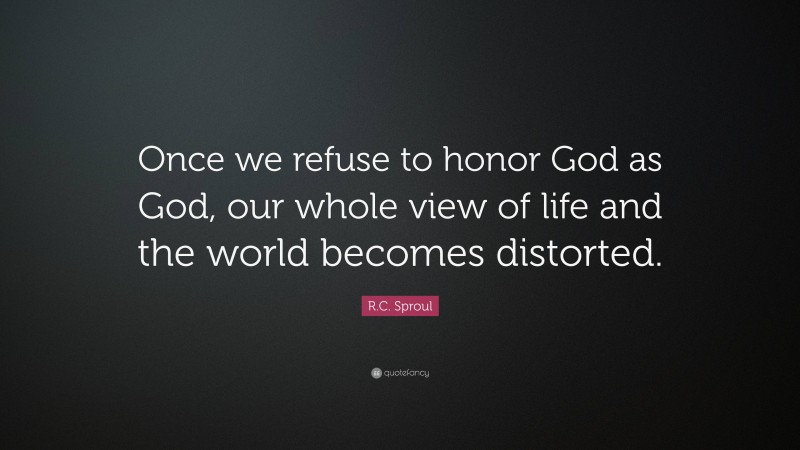 Once we refuse to honor God as God, our whole view of life and the world becomes distorted.

R.C. Sproul

quotefancy